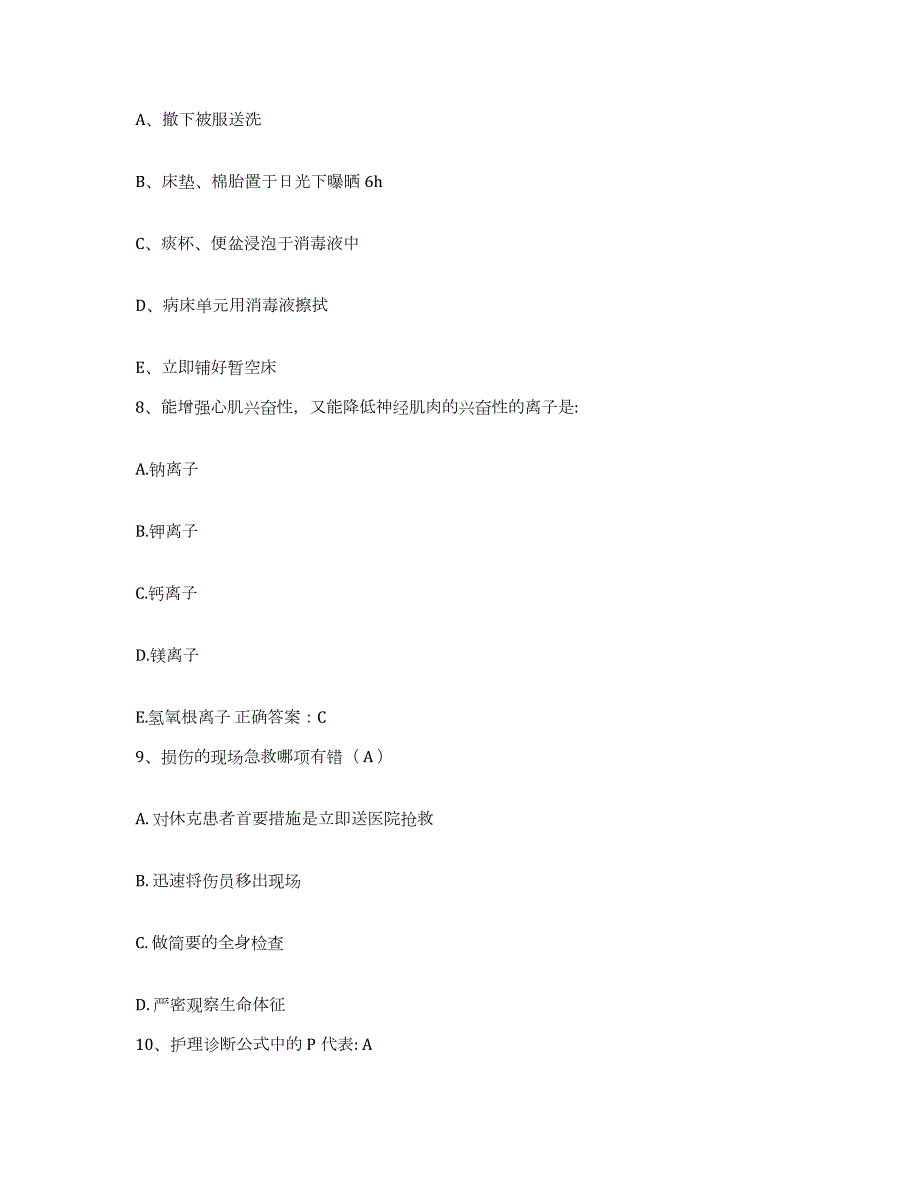 A、撤下被服送洗

B、床垫、棉胎置于日光下曝晒 6h

C、痰杯、便盆浸泡于消毒液中

D、病床单元用消毒液擦拭

E、立即铺好暂空床

8、能增强心肌兴奋性，又能降低神经肌肉的兴奋性的离子是:

A.钠离子

B.钾离子

C.钙离子

D.镁离子

E.氢氧根离子 正确答案：C

9、损伤的现场急救哪项有错（A）

A. 对休克患者首要措施是立即送医院抢救

B. 迅速将伤员移出现场

C. 做简要的全身检查

D. 严密观察生命体征

10、护理诊断公式中的 P 代表: A